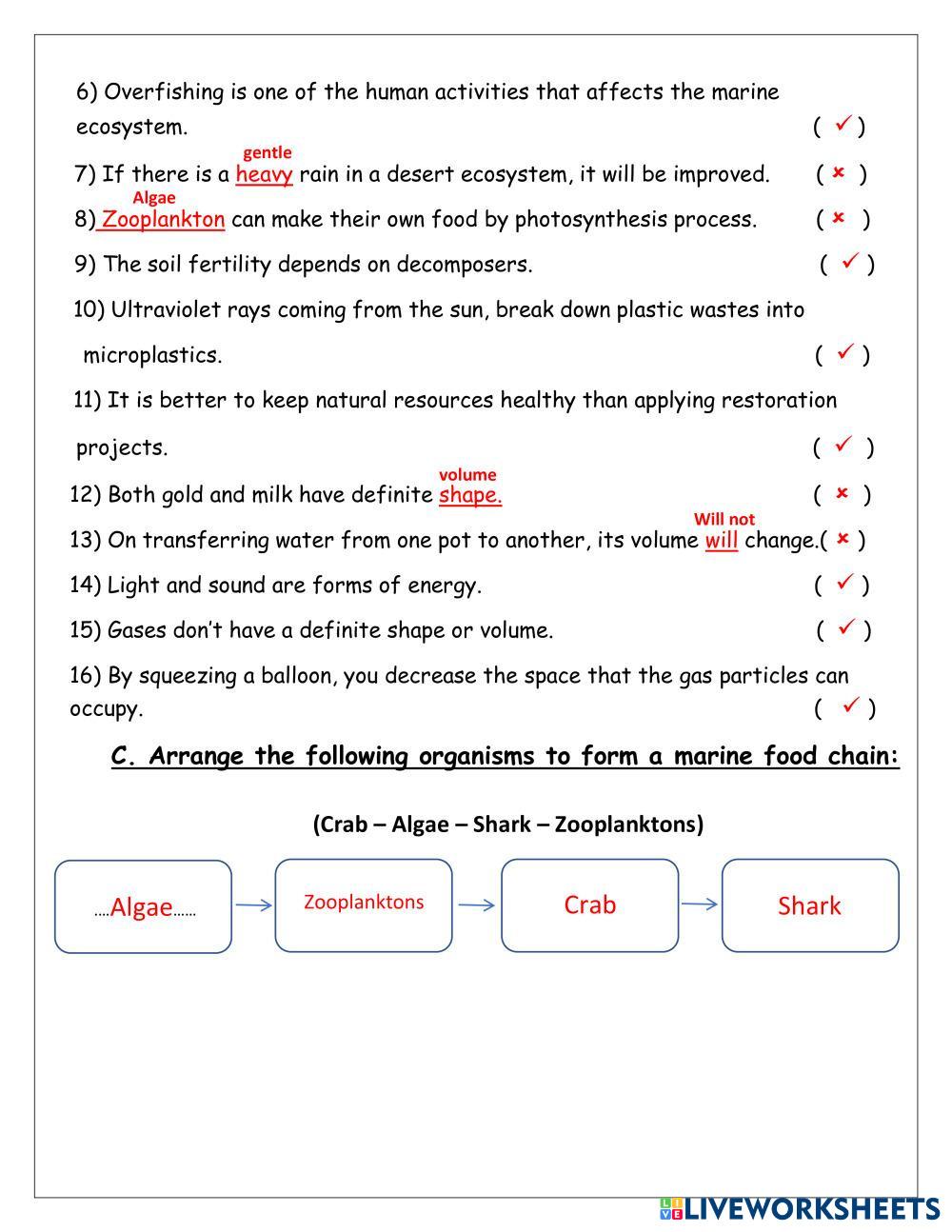 6) Overfishing is one of the human activities that affects the marine ecosystem. ( ✓ )

gentle
7) If there is a heavy rain in a desert ecosystem, it will be improved. ( × )

Algae
8) Zooplankton can make their own food by photosynthesis process. ( × )

9) The soil fertility depends on decomposers. ( ✓ )

10) Ultraviolet rays coming from the sun, break down plastic wastes into microplastics. ( ✓ )

11) It is better to keep natural resources healthy than applying restoration projects. ( ✓ )

volume
12) Both gold and milk have definite shape. ( × )

Will not
13) On transferring water from one pot to another, its volume will change.( × )

14) Light and sound are forms of energy. ( ✓ )

15) Gases don't have a definite shape or volume. ( ✓ )

16) By squeezing a balloon, you decrease the space that the gas particles can occupy. ( ✓ )

C. Arrange the following organisms to form a marine food chain:

(Crab – Algae – Shark – Zooplanktons)

....Algae...... → Zooplanktons → Crab → Shark

LIVEWORKSHEETS